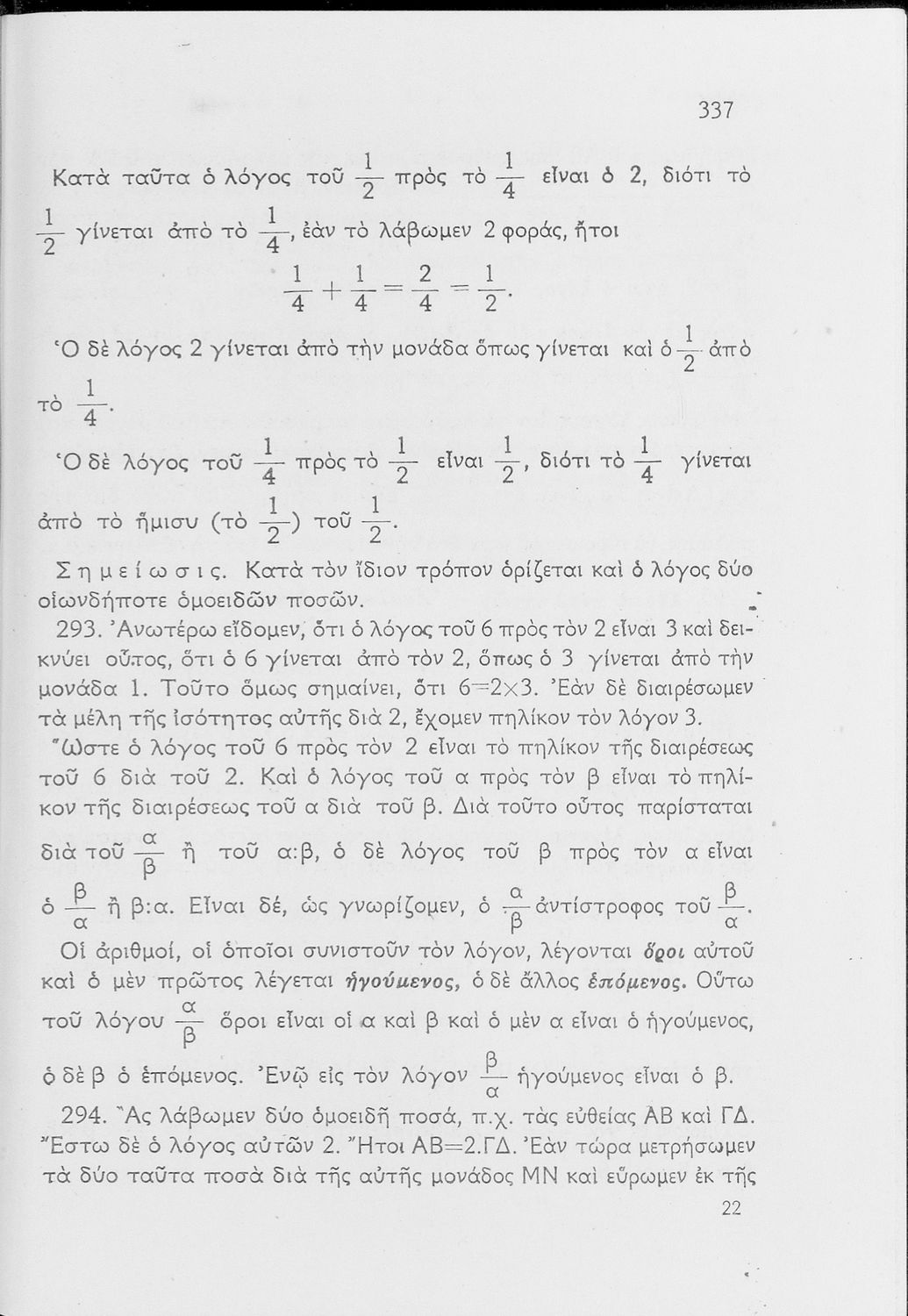 337

Κατὰ ταῦτα ὁ λόγος τοῦ $\frac{1}{2}$ πρὸς τὸ $\frac{1}{4}$ εἶναι ὁ 2, διότι τὸ $\frac{1}{2}$ γίνεται ἀπὸ τὸ $\frac{1}{4}$, ἐὰν τὸ λάβωμεν 2 φοράς, ἤτοι

$\frac{1}{4}+\frac{1}{4}=\frac{2}{4}=\frac{1}{2}$.

Ὁ δὲ λόγος 2 γίνεται ἀπὸ τὴν μονάδα ὅπως γίνεται καὶ ὁ $\frac{1}{2}$ ἀπὸ τὸ $\frac{1}{4}$.

Ὁ δὲ λόγος τοῦ $\frac{1}{4}$ πρὸς τὸ $\frac{1}{2}$ εἶναι $\frac{1}{2}$, διότι τὸ $\frac{1}{4}$ γίνεται ἀπὸ τὸ ἥμισυ (τὸ $\frac{1}{2}$) τοῦ $\frac{1}{2}$.

Σημείωσις. Κατὰ τὸν ἴδιον τρόπον ὁρίζεται καὶ ὁ λόγος δύο οἱωνδήποτε ὁμοειδῶν ποσῶν.

293. Ἀνωτέρω εἴδομεν, ὅτι ὁ λόγος τοῦ 6 πρὸς τὸν 2 εἶναι 3 καὶ δεικνύει οὗτος, ὅτι ὁ 6 γίνεται ἀπὸ τὸν 2, ὅπως ὁ 3 γίνεται ἀπὸ τὴν μονάδα 1. Τοῦτο ὅμως σημαίνει, ὅτι $6=2\times3$. Ἐὰν δὲ διαιρέσωμεν τὰ μέλη τῆς ἰσότητος αὐτῆς διὰ 2, ἔχομεν πηλίκον τὸν λόγον 3.

Ὥστε ὁ λόγος τοῦ 6 πρὸς τὸν 2 εἶναι τὸ πηλίκον τῆς διαιρέσεως τοῦ 6 διὰ τοῦ 2. Καὶ ὁ λόγος τοῦ α πρὸς τὸν β εἶναι τὸ πηλίκον τῆς διαιρέσεως τοῦ α διὰ τοῦ β. Διὰ τοῦτο οὗτος παρίσταται διὰ τοῦ $\frac{α}{β}$ ἢ τοῦ α:β, ὁ δὲ λόγος τοῦ β πρὸς τὸν α εἶναι ὁ $\frac{β}{α}$ ἢ β:α. Εἶναι δέ, ὡς γνωρίζομεν, ὁ $\frac{α}{β}$ ἀντίστροφος τοῦ $\frac{β}{α}$.

Οἱ ἀριθμοί, οἱ ὁποῖοι συνιστοῦν τὸν λόγον, λέγονται ὅροι αὐτοῦ καὶ ὁ μὲν πρῶτος λέγεται ἡγούμενος, ὁ δὲ ἄλλος ἑπόμενος. Οὕτω τοῦ λόγου $\frac{α}{β}$ ὅροι εἶναι οἱ α καὶ β καὶ ὁ μὲν α εἶναι ὁ ἡγούμενος, ὁ δὲ β ὁ ἑπόμενος. Ἐνῷ εἰς τὸν λόγον $\frac{β}{α}$ ἡγούμενος εἶναι ὁ β.

294. Ἂς λάβωμεν δύο ὁμοειδῆ ποσά, π.χ. τὰς εὐθείας ΑΒ καὶ ΓΔ. Ἔστω δὲ ὁ λόγος αὐτῶν 2. Ἤτοι ΑΒ=2.ΓΔ. Ἐὰν τώρα μετρήσωμεν τὰ δύο ταῦτα ποσὰ διὰ τῆς αὐτῆς μονάδος ΜΝ καὶ εὕρωμεν ἐκ τῆς

22